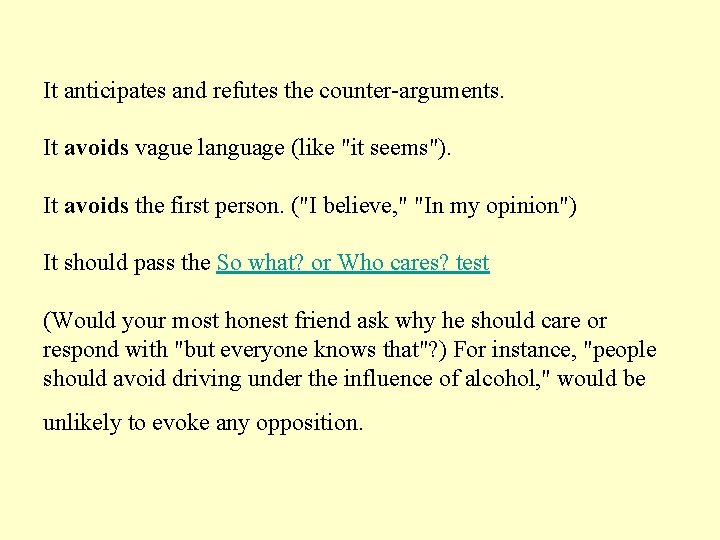 It anticipates and refutes the counter-arguments.

It avoids vague language (like "it seems").

It avoids the first person. ("I believe," "In my opinion")

It should pass the So what? or Who cares? test

(Would your most honest friend ask why he should care or respond with "but everyone knows that"?) For instance, "people should avoid driving under the influence of alcohol," would be unlikely to evoke any opposition.